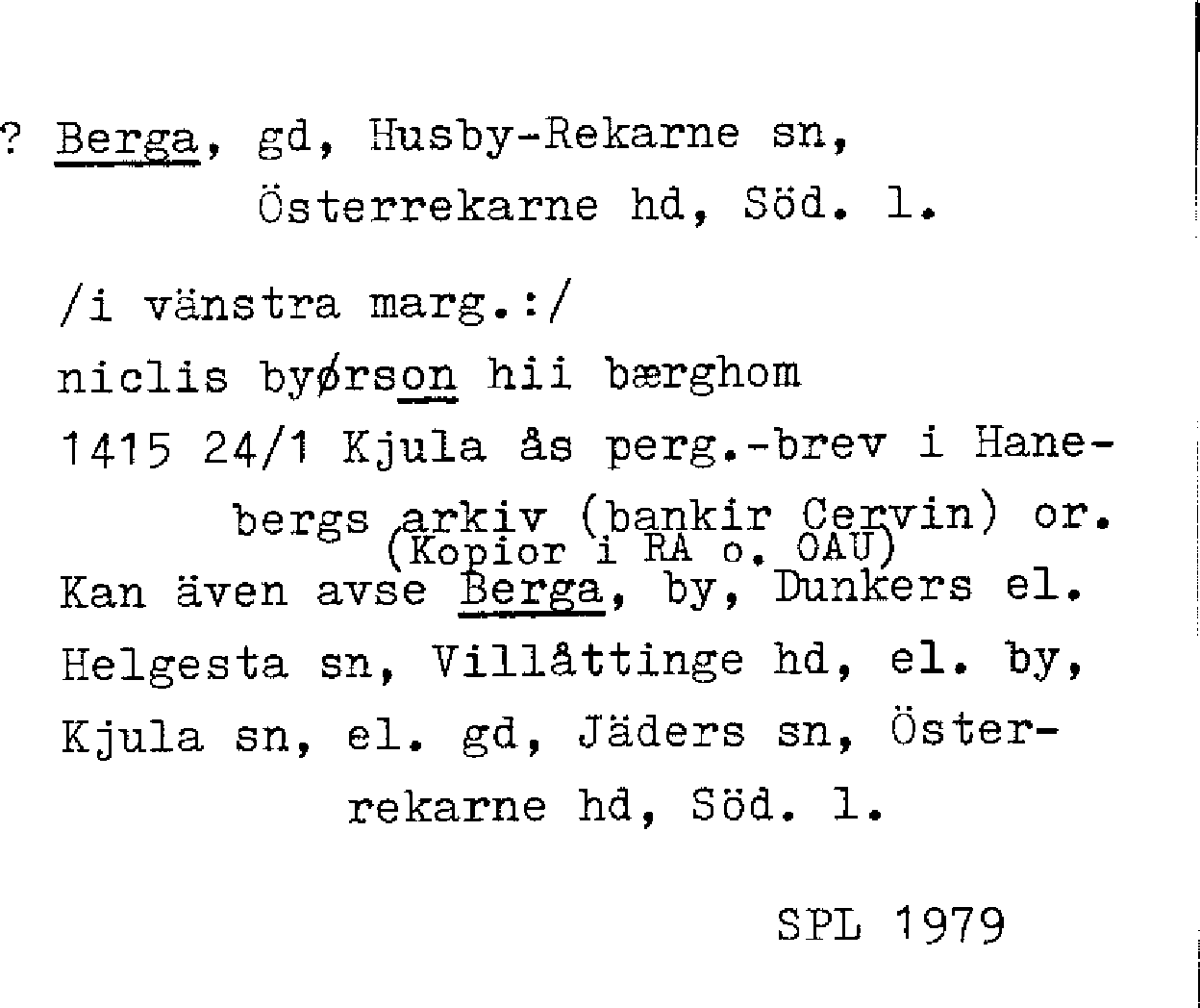 ? Berga, gd, Husby-Rekarne sn,
Österrekarne hd, Söd. l.

/i vänstra marg.:/
niclis byørson hii bærghom
1415 24/1 Kjula ås perg.-brev i Hanebergs arkiv (bankir Cervin) or.
(Kopior i RA o. OAU)
Kan även avse Berga, by, Dunkers el. Helgesta sn, Villåttinge hd, el. by, Kjula sn, el. gd, Jäders sn, Österrekarne hd, Söd. l.

SPL 1979